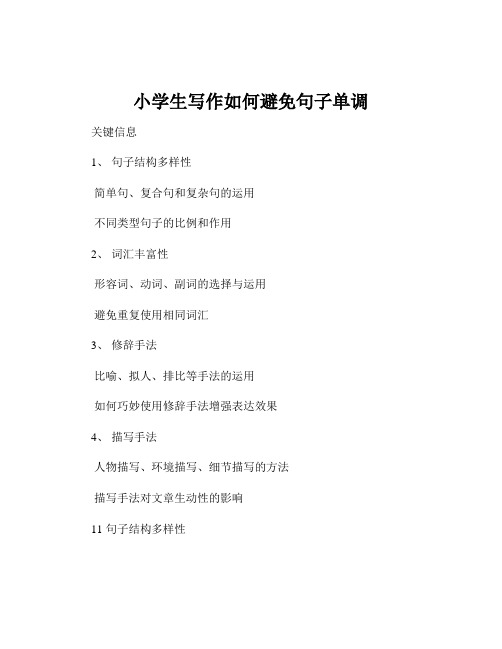 小学生写作如何避免句子单调

关键信息

1、 句子结构多样性

简单句、复合句和复杂句的运用

不同类型句子的比例和作用

2、 词汇丰富性

形容词、动词、副词的选择与运用

避免重复使用相同词汇

3、 修辞手法

比喻、拟人、排比等手法的运用

如何巧妙使用修辞手法增强表达效果

4、 描写手法

人物描写、环境描写、细节描写的方法

描写手法对文章生动性的影响

11 句子结构多样性